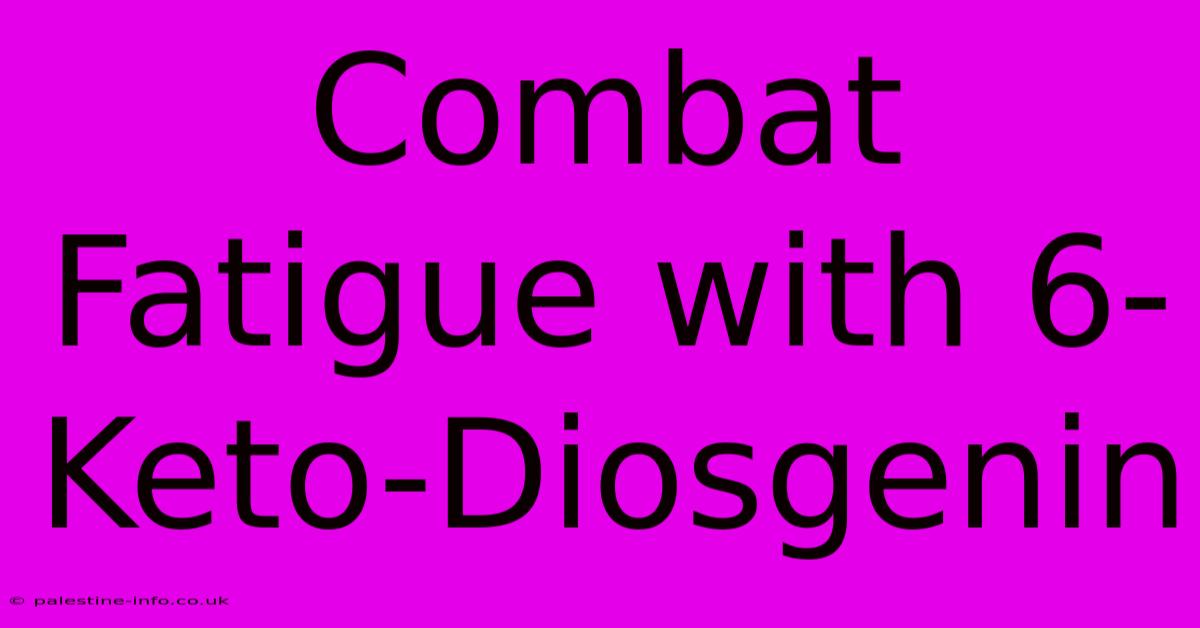 Combat Fatigue with 6-Keto-Diosgenin

© palestine-info.co.uk